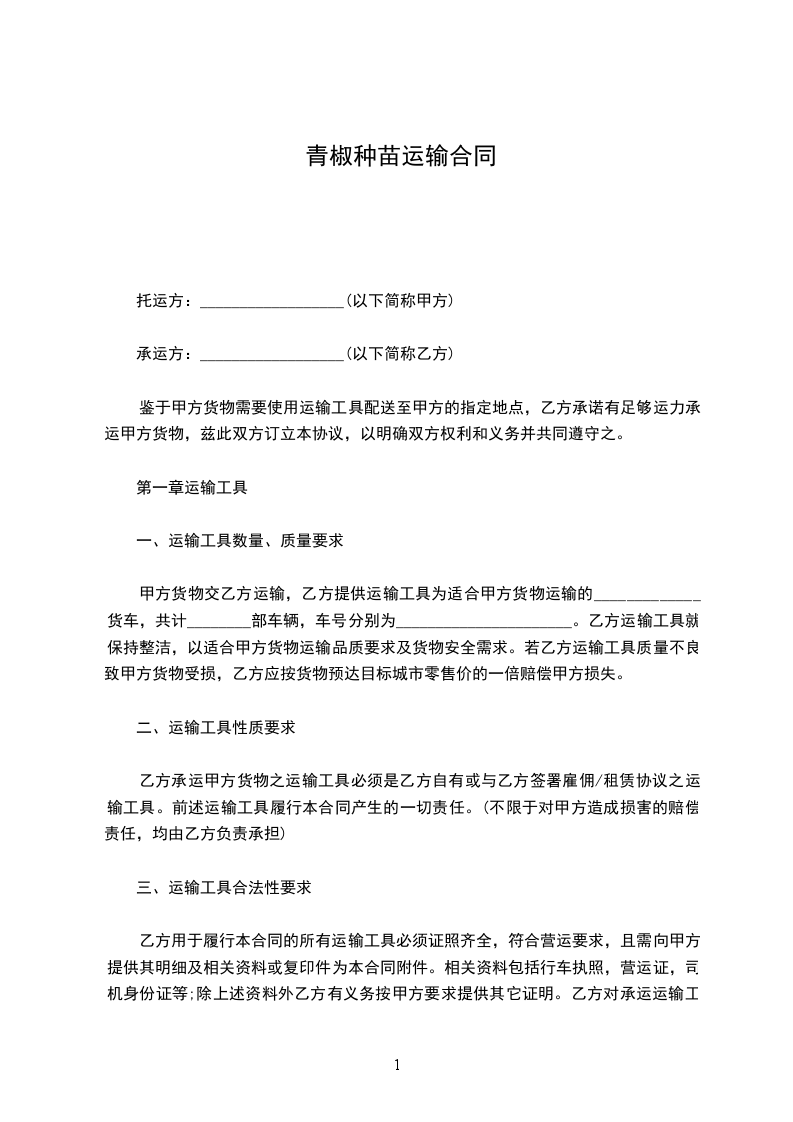 青椒种苗运输合同

托运方：__________________(以下简称甲方)

承运方：__________________(以下简称乙方)

鉴于甲方货物需要使用运输工具配送至甲方的指定地点，乙方承诺有足够运力承运甲方货物，兹此双方订立本协议，以明确双方权利和义务并共同遵守之。

第一章运输工具

一、运输工具数量、质量要求

甲方货物交乙方运输，乙方提供运输工具为适合甲方货物运输的____________货车，共计________部车辆，车号分别为______________________。乙方运输工具就保持整洁，以适合甲方货物运输品质要求及货物安全需求。若乙方运输工具质量不良致甲方货物受损，乙方应按货物预达目标城市零售价的一倍赔偿甲方损失。

二、运输工具性质要求

乙方承运甲方货物之运输工具必须是乙方自有或与乙方签署雇佣/租赁协议之运输工具。前述运输工具履行本合同产生的一切责任。(不限于对甲方造成损害的赔偿责任，均由乙方负责承担)

三、运输工具合法性要求

乙方用于履行本合同的所有运输工具必须证照齐全，符合营运要求，且需向甲方提供其明细及相关资料或复印件为本合同附件。相关资料包括行车执照，营运证，司机身份证等;除上述资料外乙方有义务按甲方要求提供其它证明。乙方对承运运输工

1